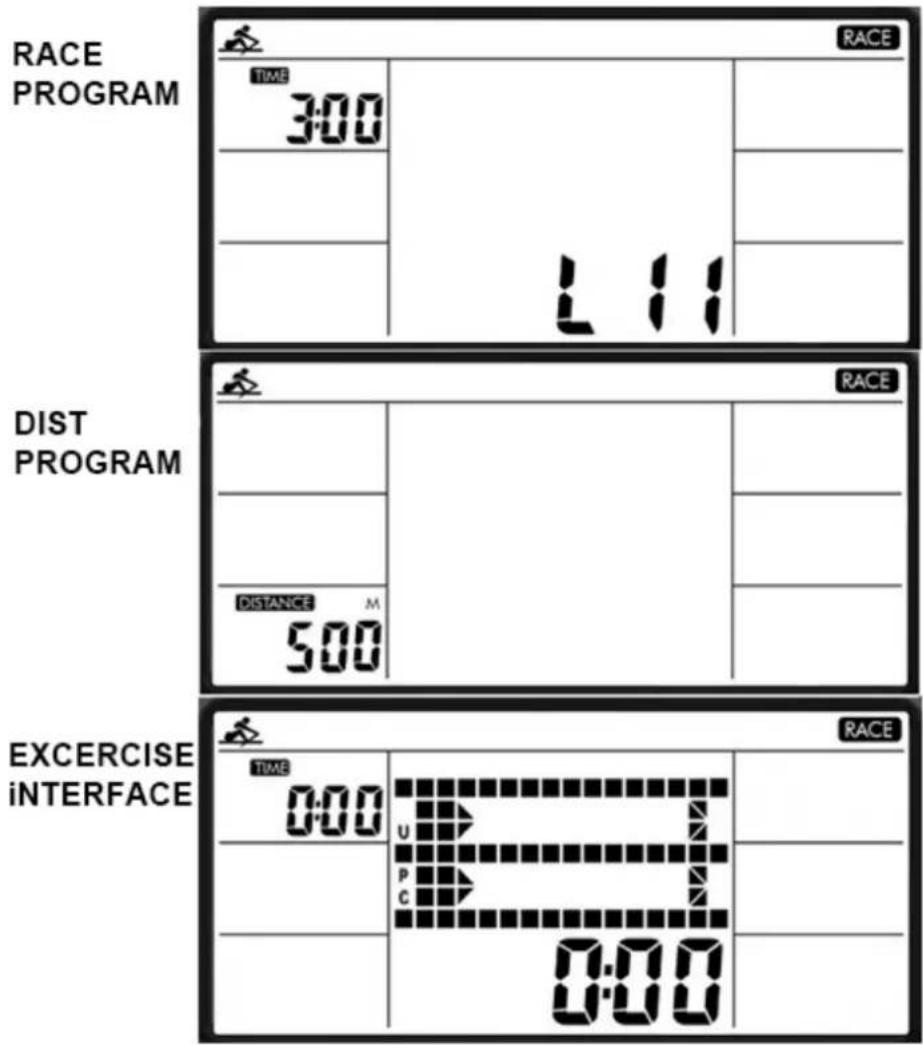 RACE PROGRAM

RACE
TIME
3:00
L 11

DIST PROGRAM

RACE
DISTANCE M
500

EXCERCISE iNTERFACE

RACE
TIME
0:00
U
P
C
0:00